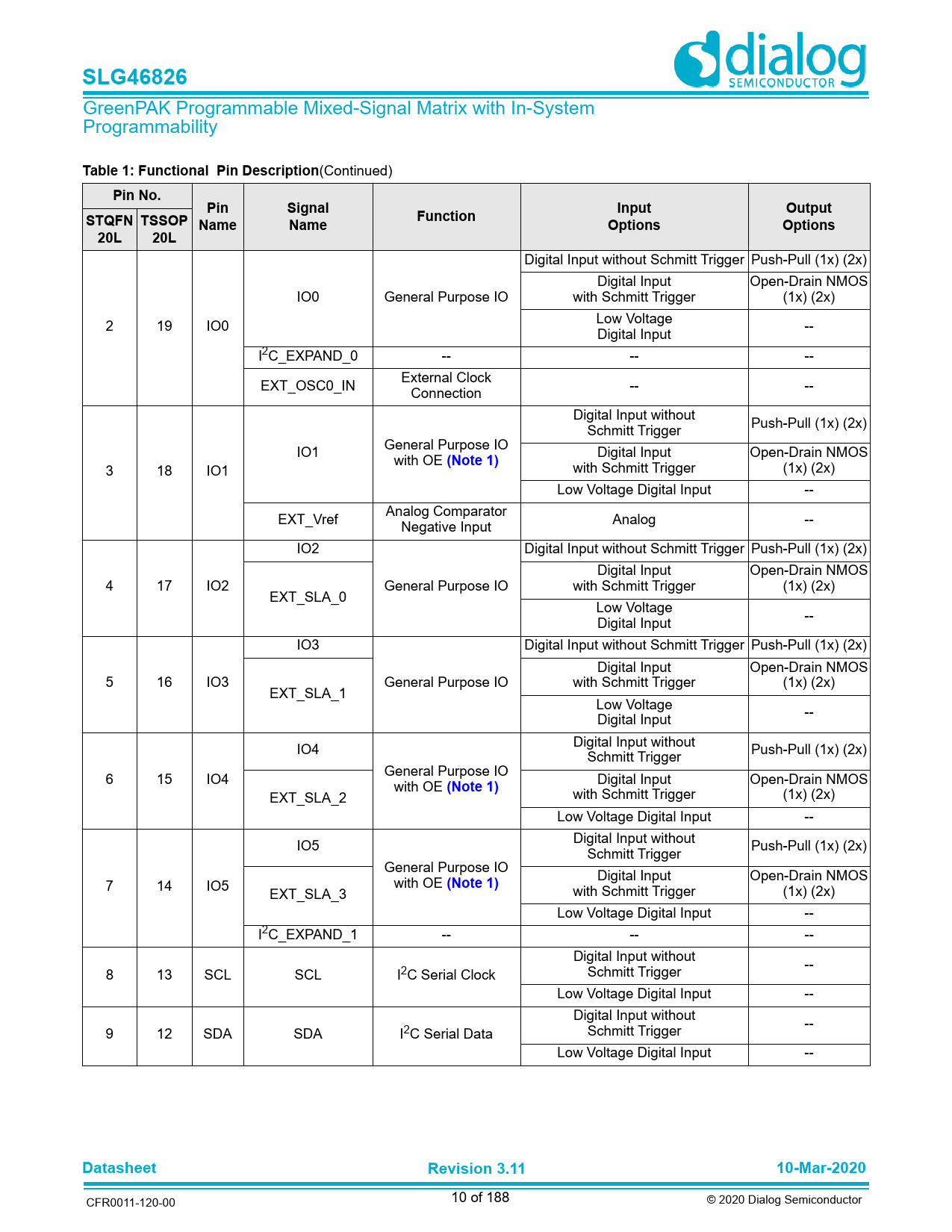 SLG46826

dialog SEMICONDUCTOR

GreenPAK Programmable Mixed-Signal Matrix with In-System Programmability

Table 1: Functional Pin Description(Continued)

| Pin No. STQFN 20L | Pin No. TSSOP 20L | Pin Name | Signal Name | Function | Input Options | Output Options |
|---|---|---|---|---|---|---|
| 2 | 19 | IO0 | IO0 | General Purpose IO | Digital Input without Schmitt Trigger | Push-Pull (1x) (2x) |
| | | | | | Digital Input with Schmitt Trigger | Open-Drain NMOS (1x) (2x) |
| | | | | | Low Voltage Digital Input | -- |
| | | | $I^2C$_EXPAND_0 | -- | -- | -- |
| | | | EXT_OSC0_IN | External Clock Connection | -- | -- |
| 3 | 18 | IO1 | IO1 | General Purpose IO with OE (Note 1) | Digital Input without Schmitt Trigger | Push-Pull (1x) (2x) |
| | | | | | Digital Input with Schmitt Trigger | Open-Drain NMOS (1x) (2x) |
| | | | | | Low Voltage Digital Input | -- |
| | | | EXT_Vref | Analog Comparator Negative Input | Analog | -- |
| 4 | 17 | IO2 | IO2 | General Purpose IO | Digital Input without Schmitt Trigger | Push-Pull (1x) (2x) |
| | | | EXT_SLA_0 | | Digital Input with Schmitt Trigger | Open-Drain NMOS (1x) (2x) |
| | | | | | Low Voltage Digital Input | -- |
| 5 | 16 | IO3 | IO3 | General Purpose IO | Digital Input without Schmitt Trigger | Push-Pull (1x) (2x) |
| | | | EXT_SLA_1 | | Digital Input with Schmitt Trigger | Open-Drain NMOS (1x) (2x) |
| | | | | | Low Voltage Digital Input | -- |
| 6 | 15 | IO4 | IO4 | General Purpose IO with OE (Note 1) | Digital Input without Schmitt Trigger | Push-Pull (1x) (2x) |
| | | | EXT_SLA_2 | | Digital Input with Schmitt Trigger | Open-Drain NMOS (1x) (2x) |
| | | | | | Low Voltage Digital Input | -- |
| 7 | 14 | IO5 | IO5 | General Purpose IO with OE (Note 1) | Digital Input without Schmitt Trigger | Push-Pull (1x) (2x) |
| | | | EXT_SLA_3 | | Digital Input with Schmitt Trigger | Open-Drain NMOS (1x) (2x) |
| | | | | | Low Voltage Digital Input | -- |
| | | | $I^2C$_EXPAND_1 | -- | -- | -- |
| 8 | 13 | SCL | SCL | $I^2C$ Serial Clock | Digital Input without Schmitt Trigger | -- |
| | | | | | Low Voltage Digital Input | -- |
| 9 | 12 | SDA | SDA | $I^2C$ Serial Data | Digital Input without Schmitt Trigger | -- |
| | | | | | Low Voltage Digital Input | -- |

Datasheet Revision 3.11 10-Mar-2020

CFR0011-120-00 10 of 188 © 2020 Dialog Semiconductor